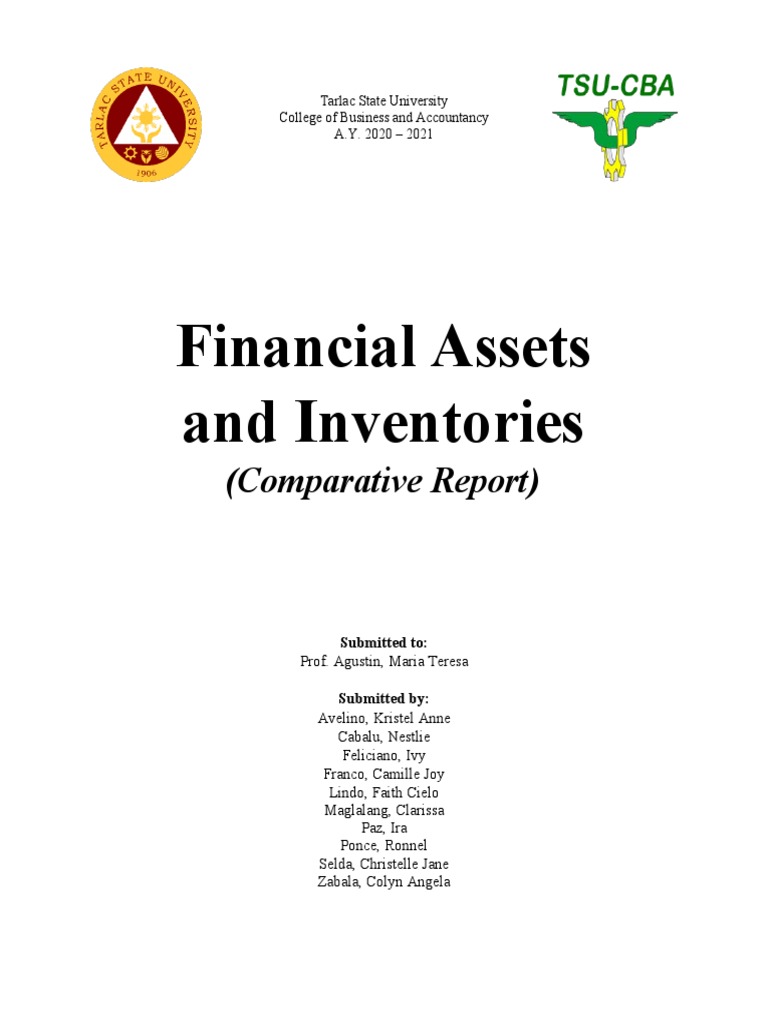 TARLAC STATE UNIVERSITY
1906

Tarlac State University
College of Business and Accountancy
A.Y. 2020 – 2021

TSU-CBA

Financial Assets and Inventories

(Comparative Report)

Submitted to:
Prof. Agustin, Maria Teresa

Submitted by:
Avelino, Kristel Anne
Cabalu, Nestlie
Feliciano, Ivy
Franco, Camille Joy
Lindo, Faith Cielo
Maglalang, Clarissa
Paz, Ira
Ponce, Ronnel
Selda, Christelle Jane
Zabala, Colyn Angela